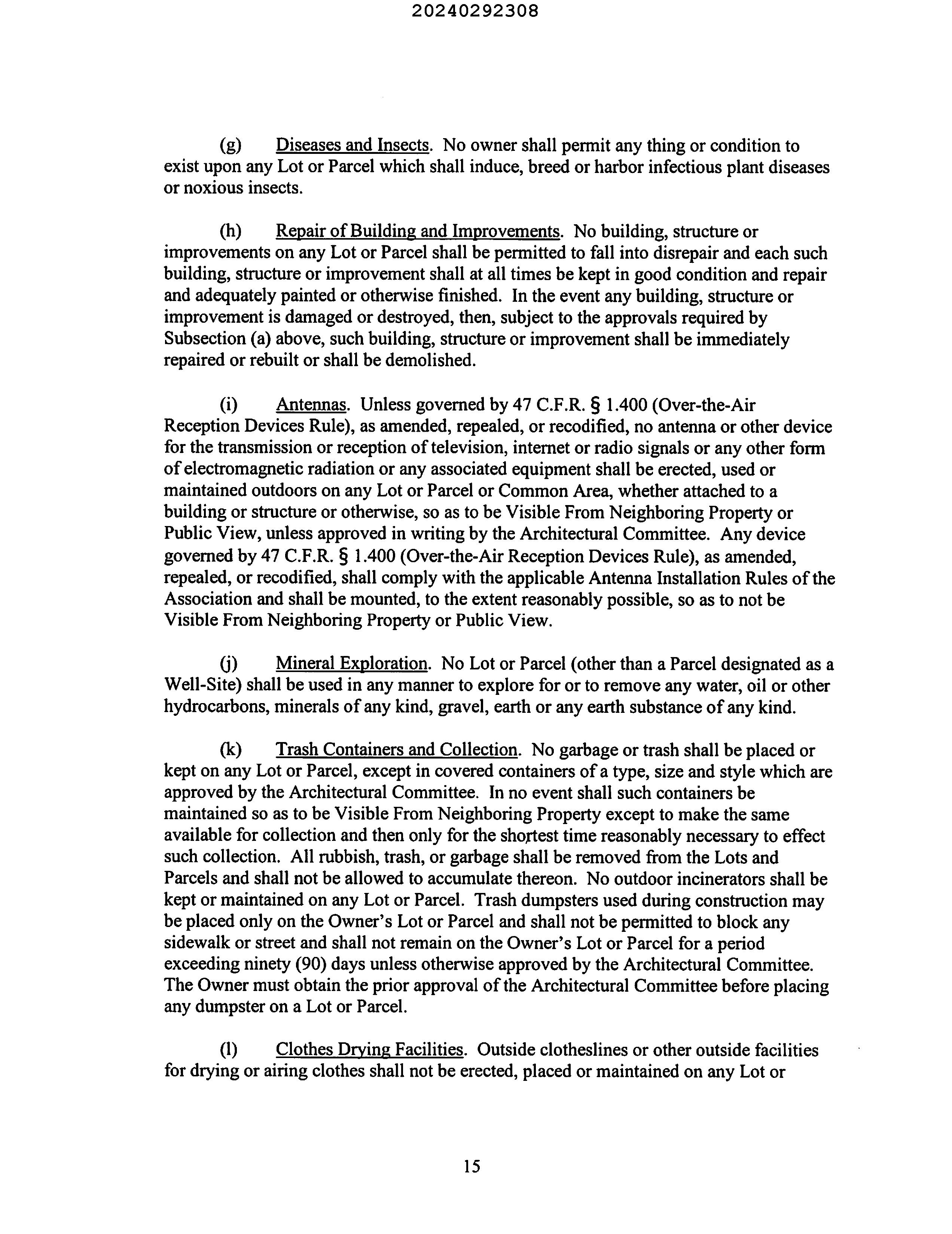 20240292308

(g) Diseases and Insects. No owner shall permit any thing or condition to exist upon any Lot or Parcel which shall induce, breed or harbor infectious plant diseases or noxious insects.

(h) Repair of Building and Improvements. No building, structure or improvements on any Lot or Parcel shall be permitted to fall into disrepair and each such building, structure or improvement shall at all times be kept in good condition and repair and adequately painted or otherwise finished. In the event any building, structure or improvement is damaged or destroyed, then, subject to the approvals required by Subsection (a) above, such building, structure or improvement shall be immediately repaired or rebuilt or shall be demolished.

(i) Antennas. Unless governed by 47 C.F.R. § 1.400 (Over-the-Air Reception Devices Rule), as amended, repealed, or recodified, no antenna or other device for the transmission or reception of television, internet or radio signals or any other form of electromagnetic radiation or any associated equipment shall be erected, used or maintained outdoors on any Lot or Parcel or Common Area, whether attached to a building or structure or otherwise, so as to be Visible From Neighboring Property or Public View, unless approved in writing by the Architectural Committee. Any device governed by 47 C.F.R. § 1.400 (Over-the-Air Reception Devices Rule), as amended, repealed, or recodified, shall comply with the applicable Antenna Installation Rules of the Association and shall be mounted, to the extent reasonably possible, so as to not be Visible From Neighboring Property or Public View.

(j) Mineral Exploration. No Lot or Parcel (other than a Parcel designated as a Well-Site) shall be used in any manner to explore for or to remove any water, oil or other hydrocarbons, minerals of any kind, gravel, earth or any earth substance of any kind.

(k) Trash Containers and Collection. No garbage or trash shall be placed or kept on any Lot or Parcel, except in covered containers of a type, size and style which are approved by the Architectural Committee. In no event shall such containers be maintained so as to be Visible From Neighboring Property except to make the same available for collection and then only for the shortest time reasonably necessary to effect such collection. All rubbish, trash, or garbage shall be removed from the Lots and Parcels and shall not be allowed to accumulate thereon. No outdoor incinerators shall be kept or maintained on any Lot or Parcel. Trash dumpsters used during construction may be placed only on the Owner's Lot or Parcel and shall not be permitted to block any sidewalk or street and shall not remain on the Owner's Lot or Parcel for a period exceeding ninety (90) days unless otherwise approved by the Architectural Committee. The Owner must obtain the prior approval of the Architectural Committee before placing any dumpster on a Lot or Parcel.

(l) Clothes Drying Facilities. Outside clotheslines or other outside facilities for drying or airing clothes shall not be erected, placed or maintained on any Lot or

15